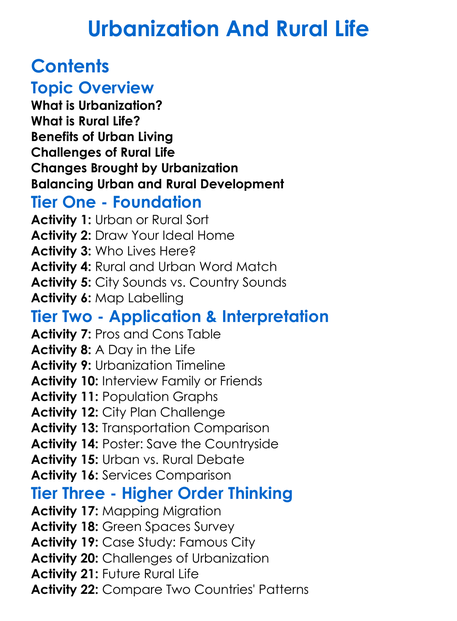 Urbanization And Rural Life

Contents

Topic Overview

What is Urbanization?
What is Rural Life?
Benefits of Urban Living
Challenges of Rural Life
Changes Brought by Urbanization
Balancing Urban and Rural Development

Tier One - Foundation

Activity 1: Urban or Rural Sort
Activity 2: Draw Your Ideal Home
Activity 3: Who Lives Here?
Activity 4: Rural and Urban Word Match
Activity 5: City Sounds vs. Country Sounds
Activity 6: Map Labelling

Tier Two - Application & Interpretation

Activity 7: Pros and Cons Table
Activity 8: A Day in the Life
Activity 9: Urbanization Timeline
Activity 10: Interview Family or Friends
Activity 11: Population Graphs
Activity 12: City Plan Challenge
Activity 13: Transportation Comparison
Activity 14: Poster: Save the Countryside
Activity 15: Urban vs. Rural Debate
Activity 16: Services Comparison

Tier Three - Higher Order Thinking

Activity 17: Mapping Migration
Activity 18: Green Spaces Survey
Activity 19: Case Study: Famous City
Activity 20: Challenges of Urbanization
Activity 21: Future Rural Life
Activity 22: Compare Two Countries' Patterns